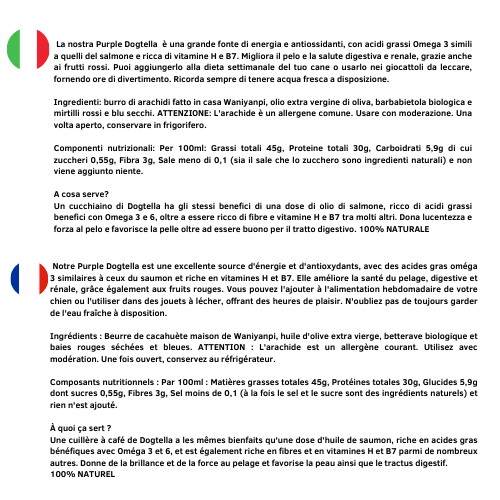 La nostra Purple Dogtella è una grande fonte di energia e antiossidanti, con acidi grassi Omega 3 simili a quelli del salmone e ricca di vitamine H e B7. Migliora il pelo e la salute digestiva e renale, grazie anche ai frutti rossi. Puoi aggiungerlo alla dieta settimanale del tuo cane o usarlo nei giocattoli da leccare, fornendo ore di divertimento. Ricorda sempre di tenere acqua fresca a disposizione.

Ingredienti: burro di arachidi fatto in casa Waniyanpi, olio extra vergine di oliva, barbabietola biologica e mirtilli rossi e blu secchi. ATTENZIONE: L'arachide è un allergene comune. Usare con moderazione. Una volta aperto, conservare in frigorifero.

Componenti nutrizionali: Per 100ml: Grassi totali 45g, Proteine totali 30g, Carboidrati 5,9g di cui zuccheri 0,55g, Fibra 3g, Sale meno di 0,1 (sia il sale che lo zucchero sono ingredienti naturali) e non viene aggiunto niente.

A cosa serve?
Un cucchiaino di Dogtella ha gli stessi benefici di una dose di olio di salmone, ricco di acidi grassi benefici con Omega 3 e 6, oltre a essere ricco di fibre e vitamine H e B7 tra molti altri. Dona lucentezza e forza al pelo e favorisce la pelle oltre ad essere buono per il tratto digestivo. 100% NATURALE

Notre Purple Dogtella est une excellente source d'énergie et d'antioxydants, avec des acides gras oméga 3 similaires à ceux du saumon et riche en vitamines H et B7. Elle améliore la santé du pelage, digestive et rénale, grâce également aux fruits rouges. Vous pouvez l'ajouter à l'alimentation hebdomadaire de votre chien ou l'utiliser dans des jouets à lécher, offrant des heures de plaisir. N'oubliez pas de toujours garder de l'eau fraîche à disposition.

Ingrédients : Beurre de cacahuète maison de Waniyanpi, huile d'olive extra vierge, betterave biologique et baies rouges séchées et bleues. ATTENTION : L'arachide est un allergène courant. Utilisez avec modération. Une fois ouvert, conservez au réfrigérateur.

Composants nutritionnels : Par 100ml : Matières grasses totales 45g, Protéines totales 30g, Glucides 5,9g dont sucres 0,55g, Fibres 3g, Sel moins de 0,1 (à la fois le sel et le sucre sont des ingrédients naturels) et rien n'est ajouté.

À quoi ça sert ?
Une cuillère à café de Dogtella a les mêmes bienfaits qu'une dose d'huile de saumon, riche en acides gras bénéfiques avec Oméga 3 et 6, et est également riche en fibres et en vitamines H et B7 parmi de nombreux autres. Donne de la brillance et de la force au pelage et favorise la peau ainsi que le tractus digestif.
100% NATUREL